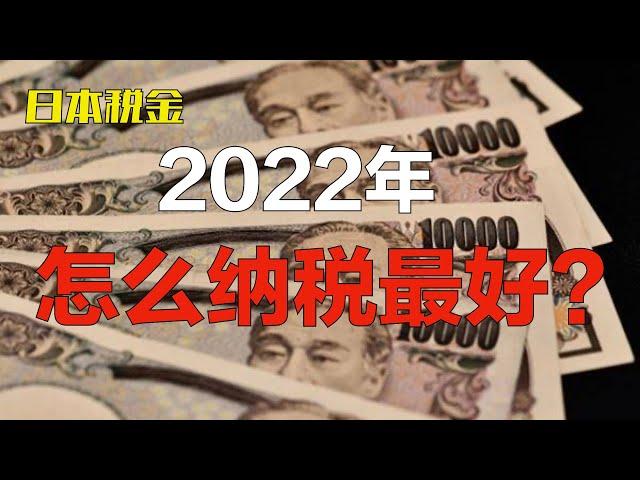 日本税金

2022年

怎么纳税最好?

10000
10000
10000